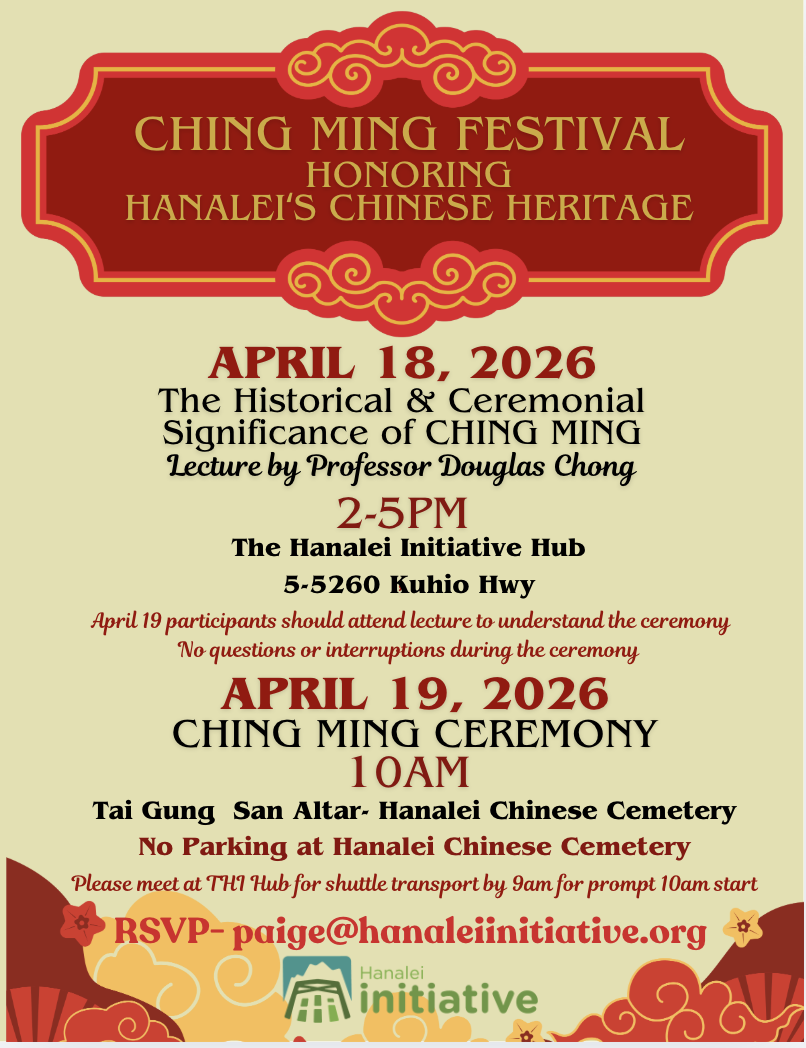 CHING MING FESTIVAL
HONORING
HANALEI'S CHINESE HERITAGE

APRIL 18, 2026
The Historical & Ceremonial Significance of CHING MING
Lecture by Professor Douglas Chong

2-5PM
The Hanalei Initiative Hub
5-5260 Kuhio Hwy

April 19 participants should attend lecture to understand the ceremony
No questions or interruptions during the ceremony

APRIL 19, 2026
CHING MING CEREMONY
10AM
Tai Gung San Altar- Hanalei Chinese Cemetery
No Parking at Hanalei Chinese Cemetery
Please meet at THI Hub for shuttle transport by 9am for prompt 10am start

RSVP- paige@hanaleiinitiative.org

Hanalei
initiative